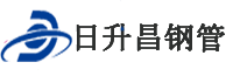 日升昌钢管